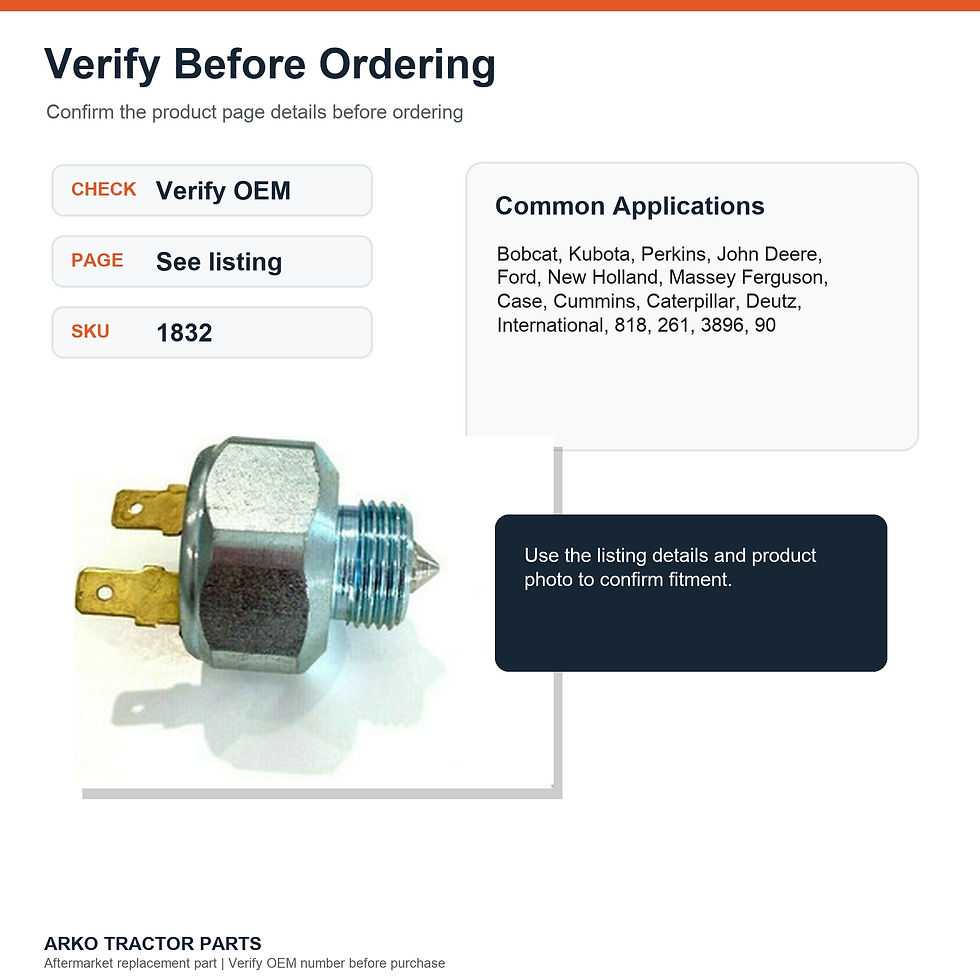 Verify Before Ordering

Confirm the product page details before ordering

CHECK Verify OEM

PAGE See listing

SKU 1832

Common Applications

Bobcat, Kubota, Perkins, John Deere, Ford, New Holland, Massey Ferguson, Case, Cummins, Caterpillar, Deutz, International, 818, 261, 3896, 90

Use the listing details and product photo to confirm fitment.

ARKO TRACTOR PARTS
Aftermarket replacement part | Verify OEM number before purchase